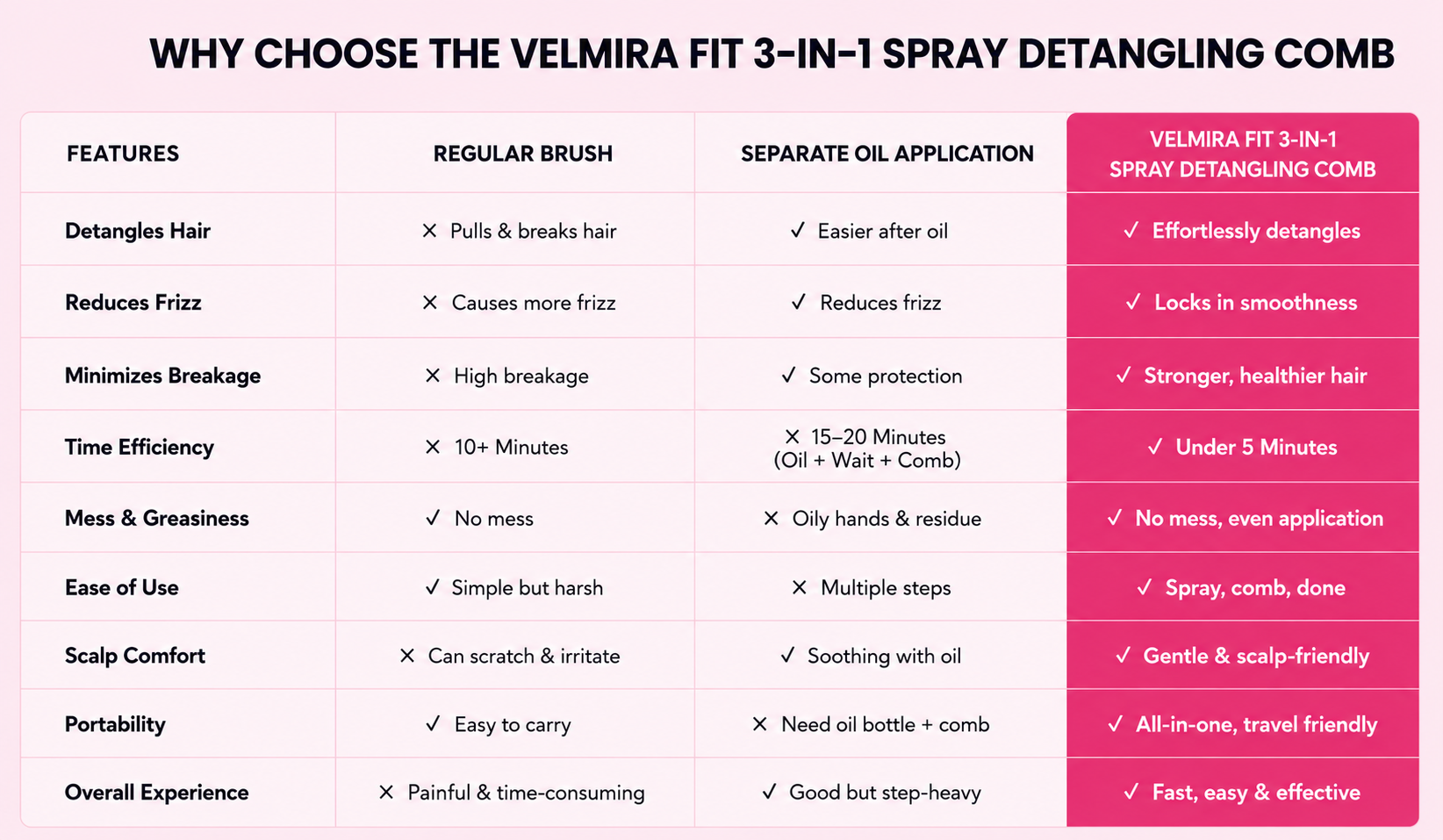 WHY CHOOSE THE VELMIRA FIT 3-IN-1 SPRAY DETANGLING COMB

| FEATURES | REGULAR BRUSH | SEPARATE OIL APPLICATION | VELMIRA FIT 3-IN-1 SPRAY DETANGLING COMB |
|---|---|---|---|
| Detangles Hair | ✕ Pulls & breaks hair | ✓ Easier after oil | ✓ Effortlessly detangles |
| Reduces Frizz | ✕ Causes more frizz | ✓ Reduces frizz | ✓ Locks in smoothness |
| Minimizes Breakage | ✕ High breakage | ✓ Some protection | ✓ Stronger, healthier hair |
| Time Efficiency | ✕ 10+ Minutes | ✕ 15–20 Minutes (Oil + Wait + Comb) | ✓ Under 5 Minutes |
| Mess & Greasiness | ✓ No mess | ✕ Oily hands & residue | ✓ No mess, even application |
| Ease of Use | ✓ Simple but harsh | ✕ Multiple steps | ✓ Spray, comb, done |
| Scalp Comfort | ✕ Can scratch & irritate | ✓ Soothing with oil | ✓ Gentle & scalp-friendly |
| Portability | ✓ Easy to carry | ✕ Need oil bottle + comb | ✓ All-in-one, travel friendly |
| Overall Experience | ✕ Painful & time-consuming | ✓ Good but step-heavy | ✓ Fast, easy & effective |